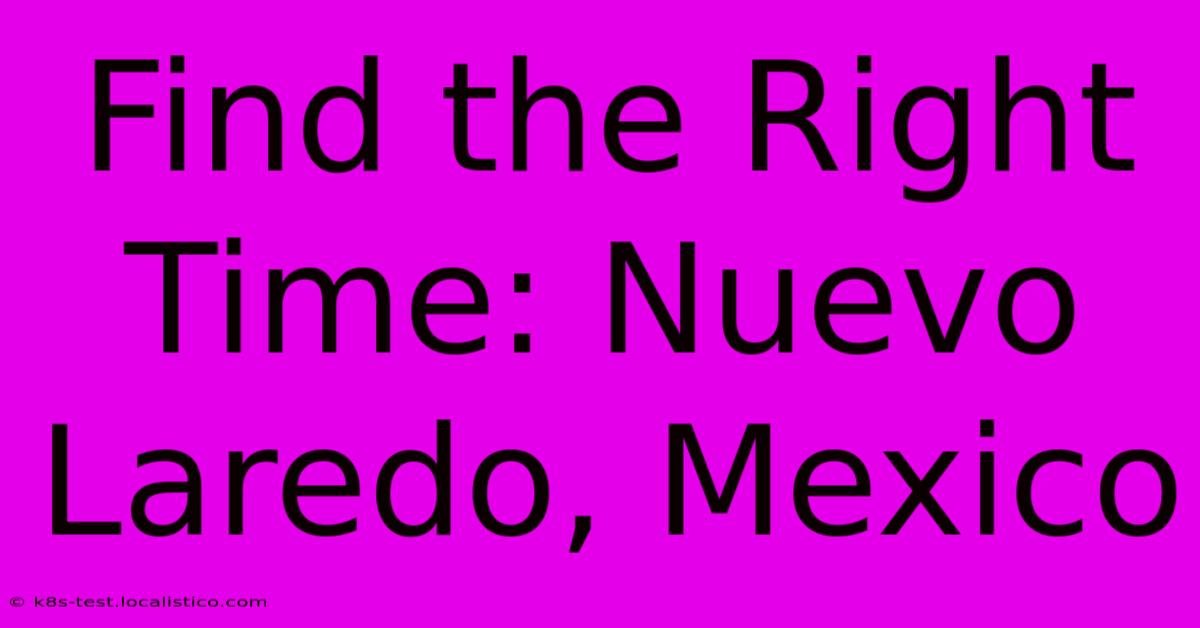 Find the Right Time: Nuevo Laredo, Mexico

© k8s-test.localistico.com